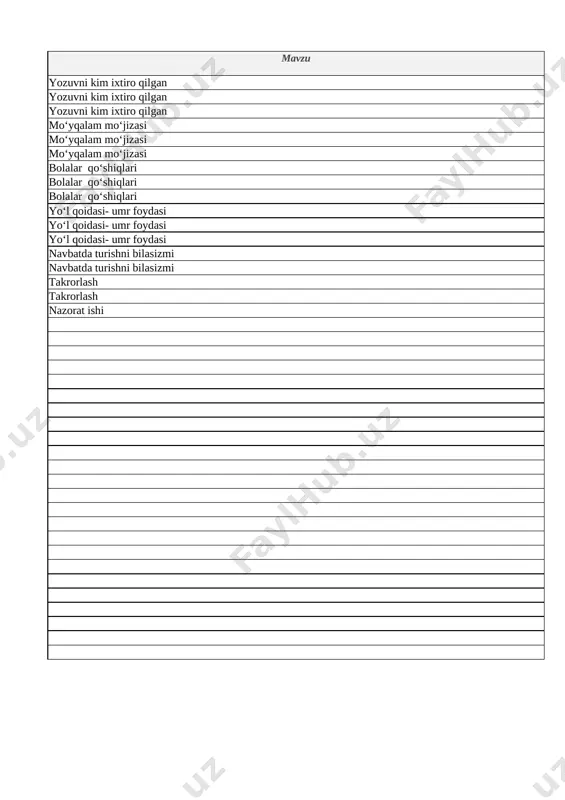 | Mavzu |
|---|
| Yozuvni kim ixtiro qilgan |
| Yozuvni kim ixtiro qilgan |
| Yozuvni kim ixtiro qilgan |
| Mo‘yqalam mo‘jizasi |
| Mo‘yqalam mo‘jizasi |
| Mo‘yqalam mo‘jizasi |
| Bolalar qo‘shiqlari |
| Bolalar qo‘shiqlari |
| Bolalar qo‘shiqlari |
| Yo‘l qoidasi- umr foydasi |
| Yo‘l qoidasi- umr foydasi |
| Yo‘l qoidasi- umr foydasi |
| Navbatda turishni bilasizmi |
| Navbatda turishni bilasizmi |
| Takrorlash |
| Takrorlash |
| Nazorat ishi |

FaylHub.uz
FaylHub.uz
FaylHub.uz